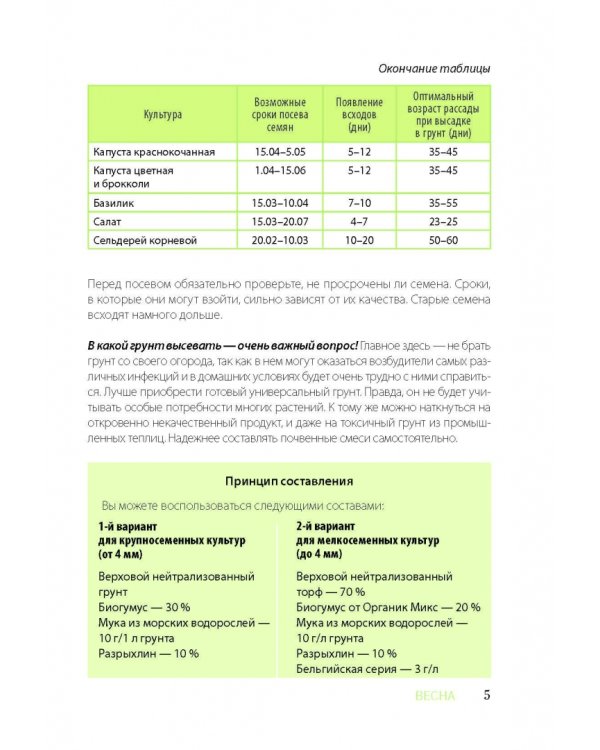 Окончание таблицы

| Культура | Возможные сроки посева семян | Появление всходов (дни) | Оптимальный возраст рассады при высадке в грунт (дни) |
|---|---|---|---|
| Капуста краснокочанная | 15.04–5.05 | 5–12 | 35–45 |
| Капуста цветная и брокколи | 1.04–15.06 | 5–12 | 35–45 |
| Базилик | 15.03–10.04 | 7–10 | 35–55 |
| Салат | 15.03–20.07 | 4–7 | 23–25 |
| Сельдерей корневой | 20.02–10.03 | 10–20 | 50–60 |

Перед посевом обязательно проверьте, не просрочены ли семена. Сроки, в которые они могут взойти, сильно зависят от их качества. Старые семена всходят намного дольше.

В какой грунт высевать — очень важный вопрос! Главное здесь — не брать грунт со своего огорода, так как в нем могут оказаться возбудители самых различных инфекций и в домашних условиях будет очень трудно с ними справиться. Лучше приобрести готовый универсальный грунт. Правда, он не будет учитывать особые потребности многих растений. К тому же можно наткнуться на откровенно некачественный продукт, и даже на токсичный грунт из промышленных теплиц. Надежнее составлять почвенные смеси самостоятельно.

Принцип составления

Вы можете воспользоваться следующими составами:

1-й вариант
для крупносеменных культур
(от 4 мм)

Верховой нейтрализованный грунт
Биогумус — 30 %
Мука из морских водорослей — 10 г/1 л грунта
Разрыхлин — 10 %

2-й вариант
для мелкосеменных культур
(до 4 мм)

Верховой нейтрализованный торф — 70 %
Биогумус от Органик Микс — 20 %
Мука из морских водорослей — 10 г/л грунта
Разрыхлин — 10 %
Бельгийская серия — 3 г/л

ВЕСНА 5